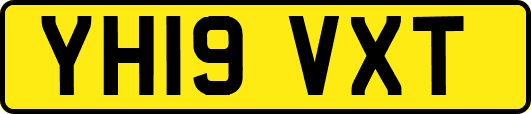 YH19 VXT